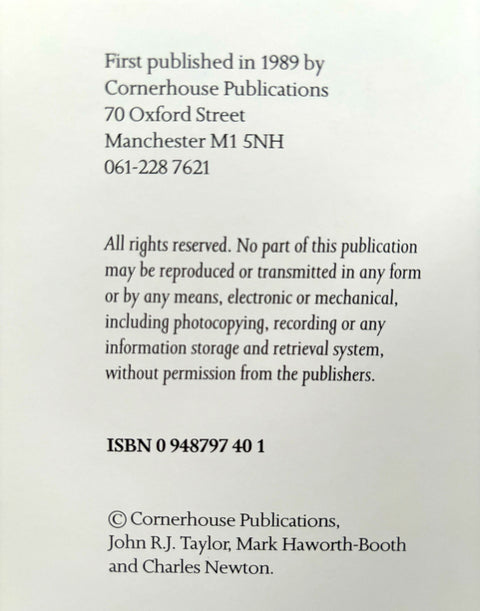 First published in 1989 by
Cornerhouse Publications
70 Oxford Street
Manchester M1 5NH
061-228 7621

All rights reserved. No part of this publication may be reproduced or transmitted in any form or by any means, electronic or mechanical, including photocopying, recording or any information storage and retrieval system, without permission from the publishers.

ISBN 0 948797 40 1

© Cornerhouse Publications,
John R.J. Taylor, Mark Haworth-Booth
and Charles Newton.